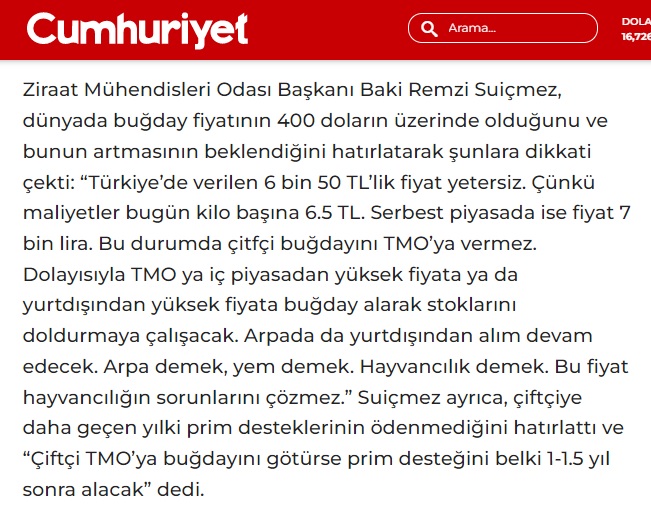 Cumhuriyet

Arama...

DOLA
16,726

Ziraat Mühendisleri Odası Başkanı Baki Remzi Suiçmez, dünyada buğday fiyatının 400 doların üzerinde olduğunu ve bunun artmasının beklendiğini hatırlatarak şunlara dikkati çekti: “Türkiye’de verilen 6 bin 50 TL’lik fiyat yetersiz. Çünkü maliyetler bugün kilo başına 6.5 TL. Serbest piyasada ise fiyat 7 bin lira. Bu durumda çitfçi buğdayını TMO’ya vermez. Dolayısıyla TMO ya iç piyasadan yüksek fiyata ya da yurtdışından yüksek fiyata buğday alarak stoklarını doldurmaya çalışacak. Arpada da yurtdışından alım devam edecek. Arpa demek, yem demek. Hayvancılık demek. Bu fiyat hayvancılığın sorunlarını çözmez.” Suiçmez ayrıca, çiftçiye daha geçen yılki prim desteklerinin ödenmediğini hatırlattı ve “Çiftçi TMO’ya buğdayını götürse prim desteğini belki 1-1.5 yıl sonra alacak” dedi.